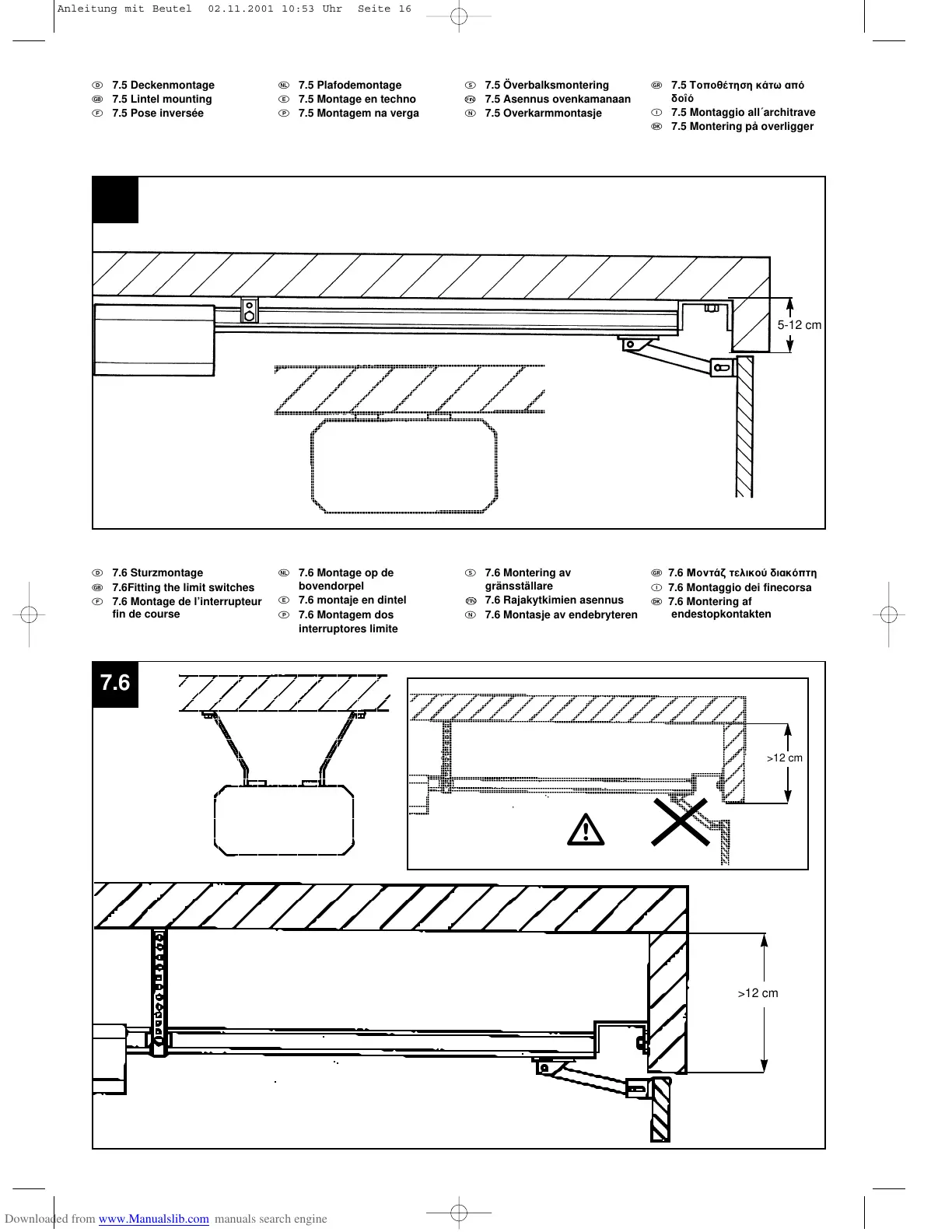 Anleitung mit Beutel 02.11.2001 10:53 Uhr Seite 16

D 7.5 Deckenmontage
GB 7.5 Lintel mounting
F 7.5 Pose inversée

NL 7.5 Plafodemontage
E 7.5 Montage en techno
P 7.5 Montagem na verga

S 7.5 Överbalksmontering
FIN 7.5 Asennus ovenkamanaan
N 7.5 Overkarmmontasje

GR 7.5 Τοποθέτηση κάτω από δοΐό
I 7.5 Montaggio all´architrave
DK 7.5 Montering på overligger

5-12 cm

D 7.6 Sturzmontage
GB 7.6Fitting the limit switches
F 7.6 Montage de l'interrupteur fin de course

NL 7.6 Montage op de bovendorpel
E 7.6 montaje en dintel
P 7.6 Montagem dos interruptores limite

S 7.6 Montering av gränsställare
FIN 7.6 Rajakytkimien asennus
N 7.6 Montasje av endebryteren

GR 7.6 Μοντάζ τελικού διακόπτη
I 7.6 Montaggio dei finecorsa
DK 7.6 Montering af endestopkontakten

7.6

>12 cm

>12 cm

Downloaded from www.Manualslib.com manuals search engine